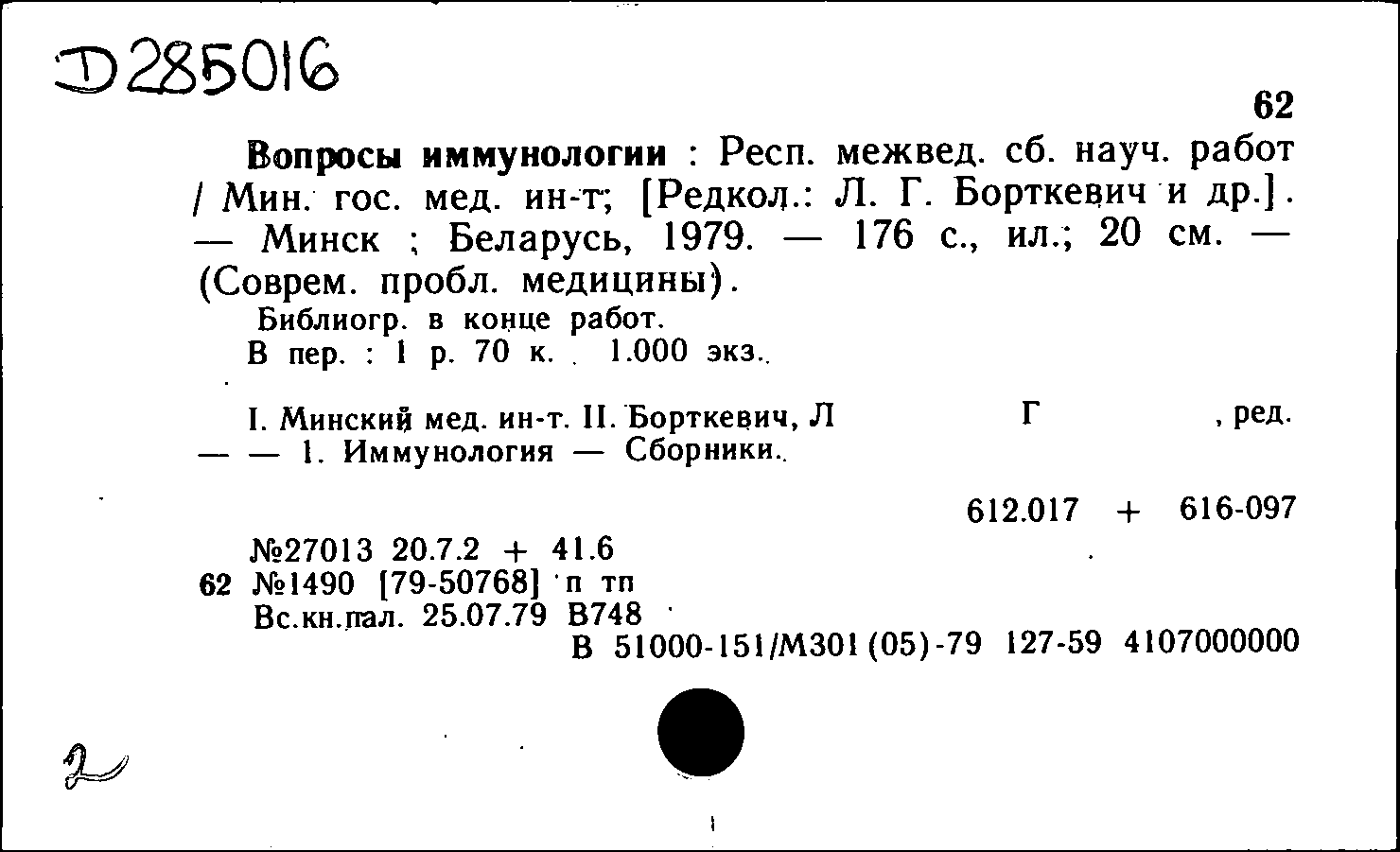 D285016

62

Вопросы иммунологии : Респ. межвед. сб. науч. работ / Мин. гос. мед. ин-т; [Редкол.: Л. Г. Борткевич и др.]. — Минск ; Беларусь, 1979. — 176 с., ил.; 20 см. — (Соврем. пробл. медицины).
Библиогр. в конце работ.
В пер. : 1 р. 70 к. 1.000 экз.

I. Минский мед. ин-т. II. Борткевич, Л Г , ред. — — 1. Иммунология — Сборники.

612.017 + 616-097

№27013 20.7.2 + 41.6
62 №1490 [79-50768] п тп
Вс.кн.пал. 25.07.79 В748
В 51000-151/М301(05)-79 127-59 4107000000

2